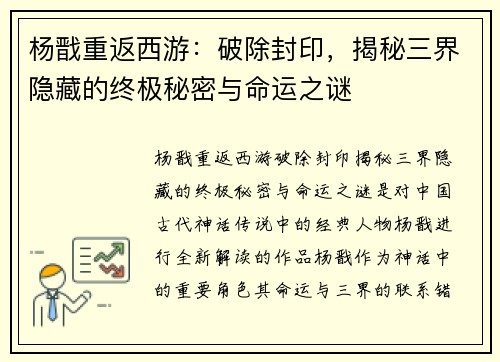 杨戬重返西游：破除封印，揭秘三界隐藏的终极秘密与命运之谜

杨戬重返西游破除封印揭秘三界隐藏的终极秘密与命运之谜是对中国古代神话传说中的经典人物杨戬进行全新解读的作品杨戬作为神话中的重要角色其命运与三界的联系错